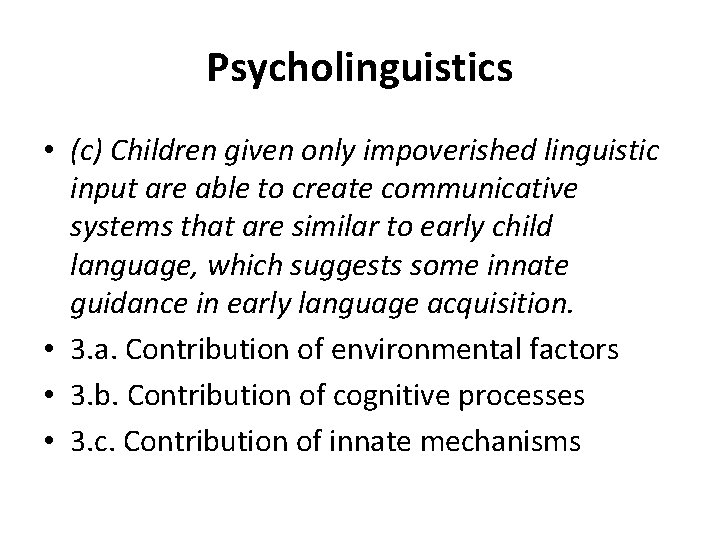 Psycholinguistics

• (c) Children given only impoverished linguistic input are able to create communicative systems that are similar to early child language, which suggests some innate guidance in early language acquisition.
• 3.a. Contribution of environmental factors
• 3.b. Contribution of cognitive processes
• 3.c. Contribution of innate mechanisms